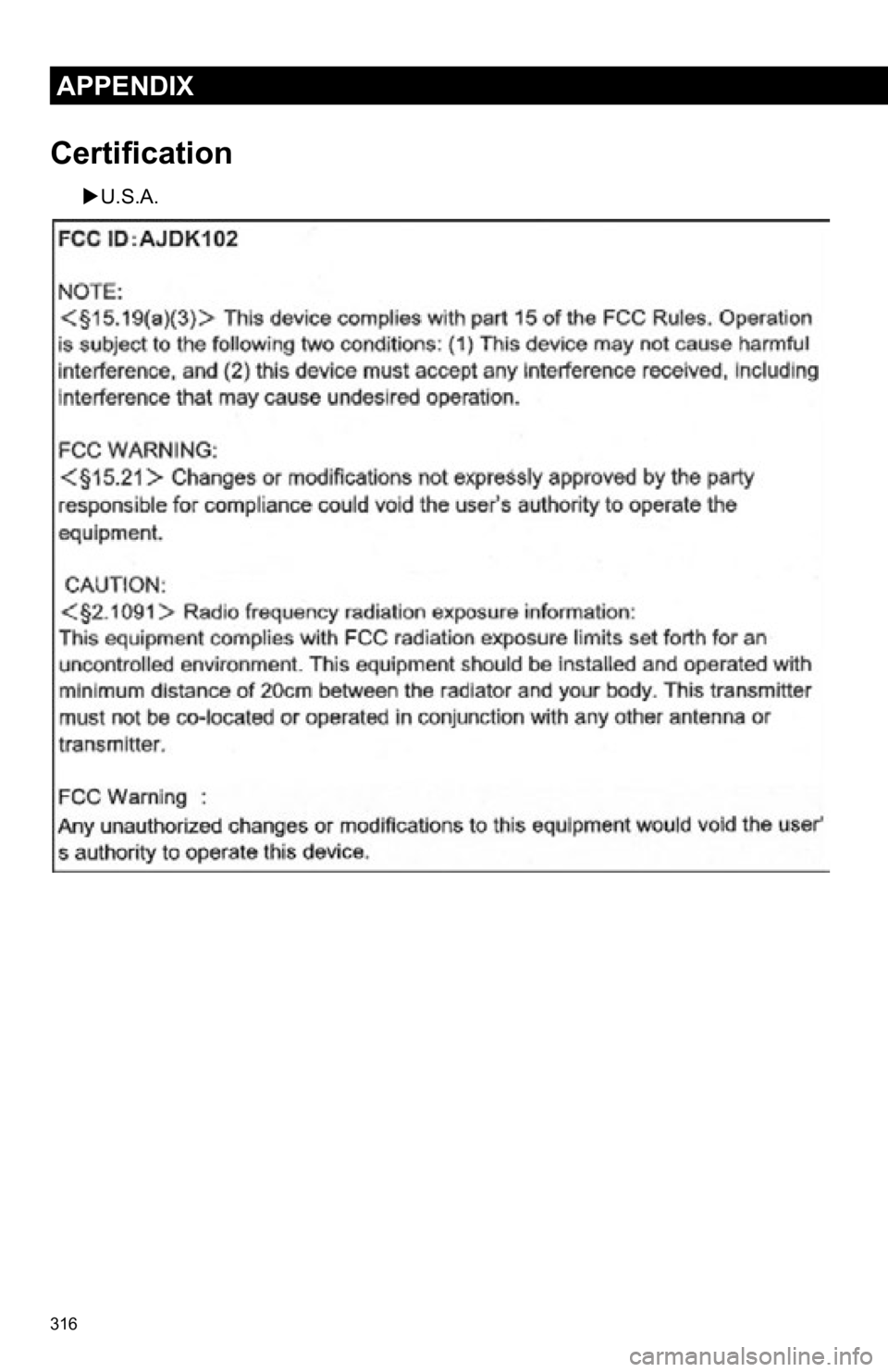 APPENDIX

Certification

▶U.S.A.

FCC ID:AJDK102

NOTE:
<§15.19(a)(3)> This device complies with part 15 of the FCC Rules. Operation is subject to the following two conditions: (1) This device may not cause harmful interference, and (2) this device must accept any interference received, including interference that may cause undesired operation.

FCC WARNING:
<§15.21> Changes or modifications not expressly approved by the party responsible for compliance could void the user's authority to operate the equipment.

CAUTION:
<§2.1091> Radio frequency radiation exposure information:
This equipment complies with FCC radiation exposure limits set forth for an uncontrolled environment. This equipment should be installed and operated with minimum distance of 20cm between the radiator and your body. This transmitter must not be co-located or operated in conjunction with any other antenna or transmitter.

FCC Warning :
Any unauthorized changes or modifications to this equipment would void the user' s authority to operate this device.

316

carmanualsonline.info